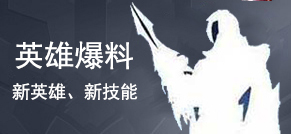 英雄爆料

新英雄、新技能